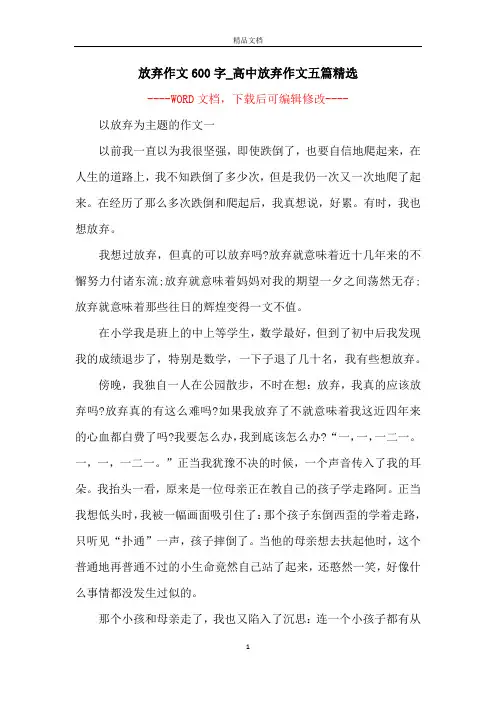 精品文档

放弃作文600字_高中放弃作文五篇精选

----WORD文档，下载后可编辑修改----

以放弃为主题的作文一

以前我一直以为我很坚强，即使跌倒了，也要自信地爬起来，在人生的道路上，我不知跌倒了多少次，但是我仍一次又一次地爬了起来。在经历了那么多次跌倒和爬起后，我真想说，好累。有时，我也想放弃。

我想过放弃，但真的可以放弃吗?放弃就意味着近十几年来的不懈努力付诸东流;放弃就意味着妈妈对我的期望一夕之间荡然无存;放弃就意味着那些往日的辉煌变得一文不值。

在小学我是班上的中上等学生，数学最好，但到了初中后我发现我的成绩退步了，特别是数学，一下子退了几十名，我有些想放弃。

傍晚，我独自一人在公园散步，不时在想：放弃，我真的应该放弃吗?放弃真的有这么难吗?如果我放弃了不就意味着我这近四年来的心血都白费了吗?我要怎么办，我到底该怎么办?“一，一，一二一。一，一，一二一。”正当我犹豫不决的时候，一个声音传入了我的耳朵。我抬头一看，原来是一位母亲正在教自己的孩子学走路阿。正当我想低头时，我被一幅画面吸引住了：那个孩子东倒西歪的学着走路，只听见“扑通”一声，孩子摔倒了。当他的母亲想去扶起他时，这个普通地再普通不过的小生命竟然自己站了起来，还憨然一笑，好像什么事情都没发生过似的。

那个小孩和母亲走了，我也又陷入了沉思：连一个小孩子都有从

1